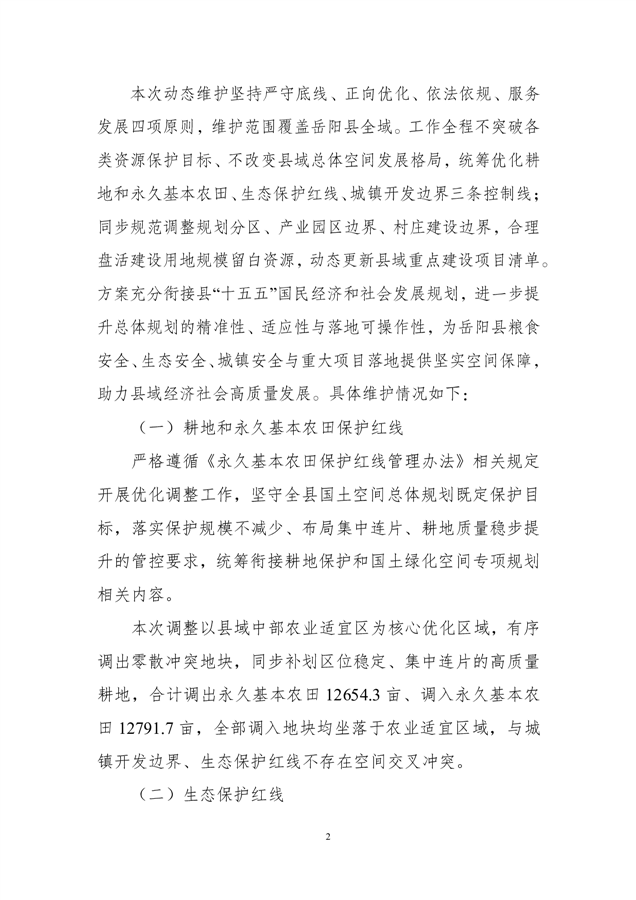 本次动态维护坚持严守底线、正向优化、依法依规、服务发展四项原则，维护范围覆盖岳阳县全域。工作全程不突破各类资源保护目标、不改变县域总体空间发展格局，统筹优化耕地和永久基本农田、生态保护红线、城镇开发边界三条控制线；同步规范调整规划分区、产业园区边界、村庄建设边界，合理盘活建设用地规模留白资源，动态更新县域重点建设项目清单。方案充分衔接县“十五五”国民经济和社会发展规划，进一步提升总体规划的精准性、适应性与落地可操作性，为岳阳县粮食安全、生态安全、城镇安全与重大项目落地提供坚实空间保障，助力县域经济社会高质量发展。具体维护情况如下：

（一）耕地和永久基本农田保护红线

严格遵循《永久基本农田保护红线管理办法》相关规定开展优化调整工作，坚守全县国土空间总体规划既定保护目标，落实保护规模不减少、布局集中连片、耕地质量稳步提升的管控要求，统筹衔接耕地保护和国土绿化空间专项规划相关内容。

本次调整以县域中部农业适宜区为核心优化区域，有序调出零散冲突地块，同步补划区位稳定、集中连片的高质量耕地，合计调出永久基本农田 12654.3 亩、调入永久基本农田 12791.7 亩，全部调入地块均坐落于农业适宜区域，与城镇开发边界、生态保护红线不存在空间交叉冲突。

（二）生态保护红线

2